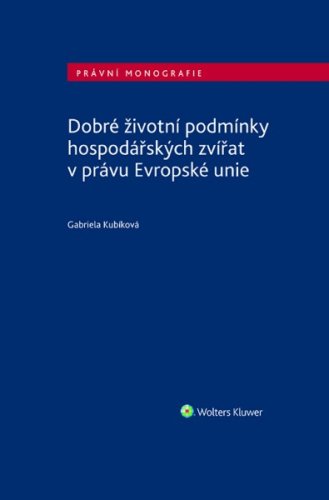 PRÁVNÍ MONOGRAFIE

Dobré životní podmínky hospodářských zvířat v právu Evropské unie

Gabriela Kubíková

Wolters Kluwer